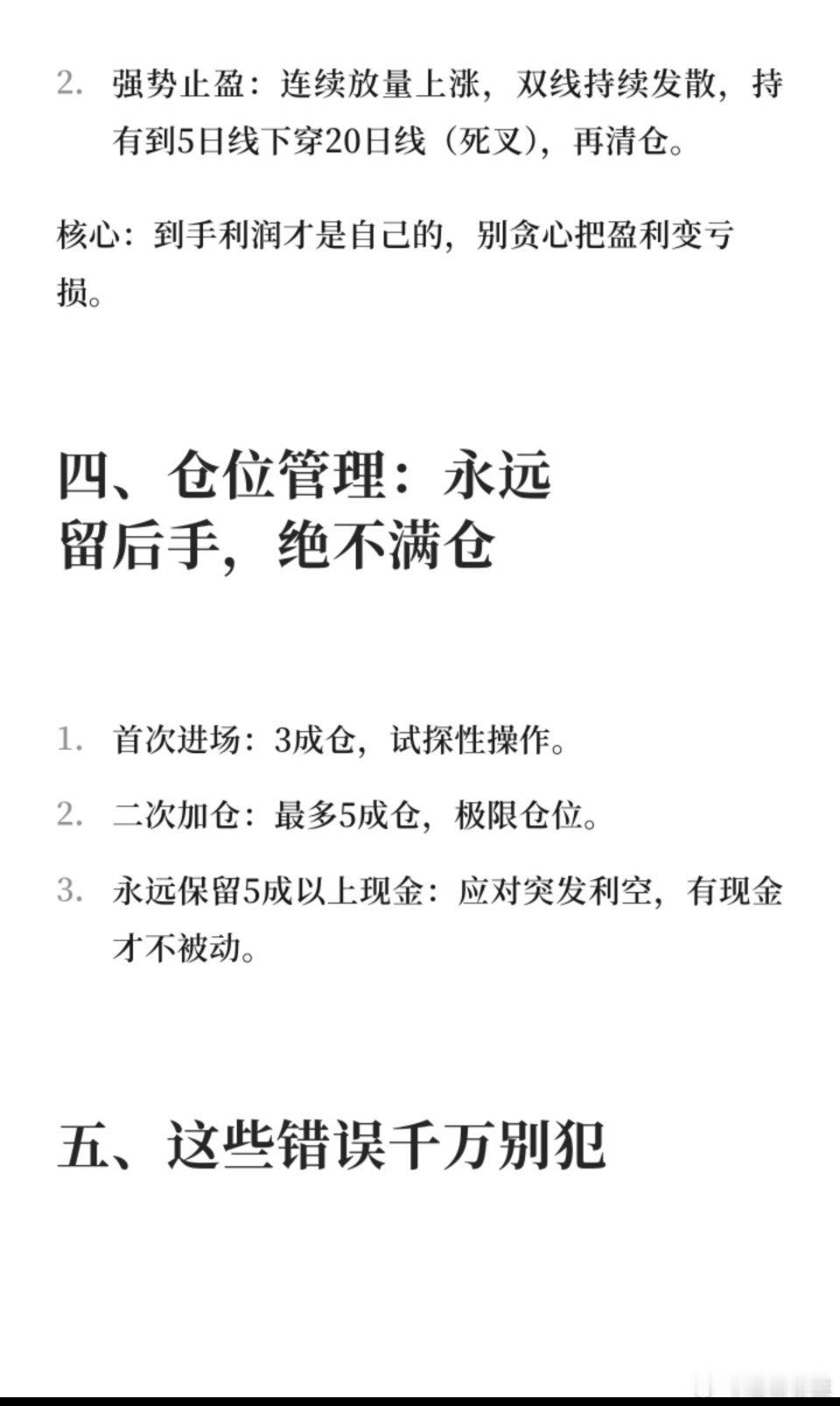 2. 强势止盈：连续放量上涨，双线持续发散，持有到5日线下穿20日线（死叉），再清仓。

核心：到手利润才是自己的，别贪心把盈利变亏损。

四、仓位管理：永远留后手，绝不满仓

1. 首次进场：3成仓，试探性操作。
2. 二次加仓：最多5成仓，极限仓位。
3. 永远保留5成以上现金：应对突发利空，有现金才不被动。

五、这些错误千万别犯